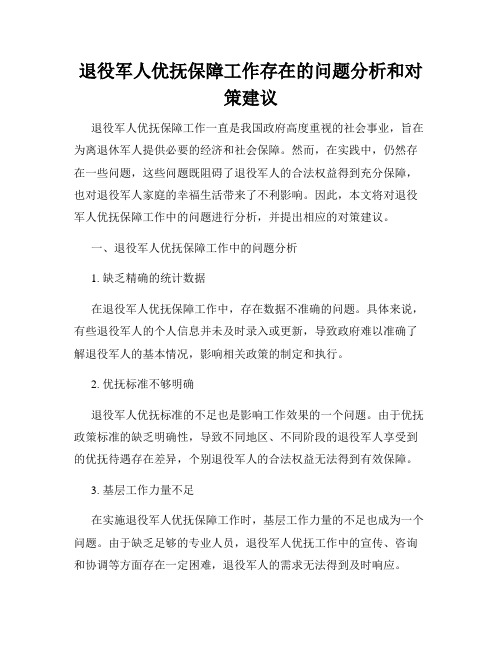 退役军人优抚保障工作存在的问题分析和对策建议

退役军人优抚保障工作一直是我国政府高度重视的社会事业，旨在为离退休军人提供必要的经济和社会保障。然而，在实践中，仍然存在一些问题，这些问题既阻碍了退役军人的合法权益得到充分保障，也对退役军人家庭的幸福生活带来了不利影响。因此，本文将对退役军人优抚保障工作中的问题进行分析，并提出相应的对策建议。

一、退役军人优抚保障工作中的问题分析

1. 缺乏精确的统计数据

在退役军人优抚保障工作中，存在数据不准确的问题。具体来说，有些退役军人的个人信息并未及时录入或更新，导致政府难以准确了解退役军人的基本情况，影响相关政策的制定和执行。

2. 优抚标准不够明确

退役军人优抚标准的不足也是影响工作效果的一个问题。由于优抚政策标准的缺乏明确性，导致不同地区、不同阶段的退役军人享受到的优抚待遇存在差异，个别退役军人的合法权益无法得到有效保障。

3. 基层工作力量不足

在实施退役军人优抚保障工作时，基层工作力量的不足也成为一个问题。由于缺乏足够的专业人员，退役军人优抚工作中的宣传、咨询和协调等方面存在一定困难，退役军人的需求无法得到及时响应。